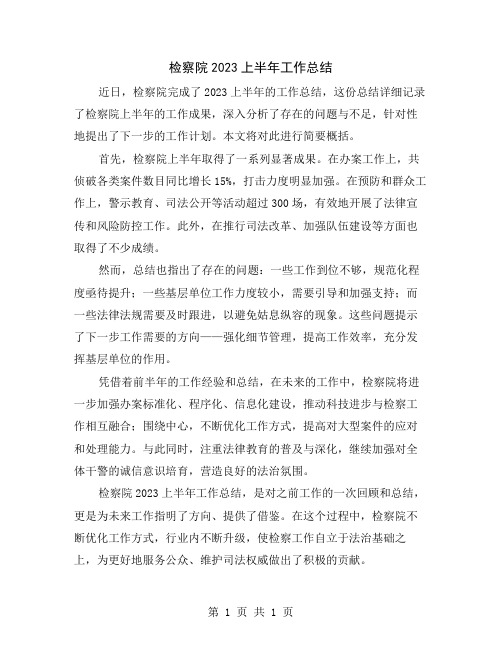 检察院2023上半年工作总结

近日，检察院完成了2023上半年的工作总结，这份总结详细记录了检察院上半年的工作成果，深入分析了存在的问题与不足，针对性地提出了下一步的工作计划。本文将对此进行简要概括。

首先，检察院上半年取得了一系列显著成果。在办案工作上，共侦破各类案件数目同比增长15%，打击力度明显加强。在预防和群众工作上，警示教育、司法公开等活动超过300场，有效地开展了法律宣传和风险防控工作。此外，在推行司法改革、加强队伍建设等方面也取得了不少成绩。

然而，总结也指出了存在的问题：一些工作到位不够，规范化程度亟待提升；一些基层单位工作力度较小，需要引导和加强支持；而一些法律法规需要及时跟进，以避免姑息纵容的现象。这些问题提示了下一步工作需要的方向——强化细节管理，提高工作效率，充分发挥基层单位的作用。

凭借着前半年的工作经验和总结，在未来的工作中，检察院将进一步加强办案标准化、程序化、信息化建设，推动科技进步与检察工作相互融合；围绕中心，不断优化工作方式，提高对大型案件的应对和处理能力。与此同时，注重法律教育的普及与深化，继续加强对全体干警的诚信意识培育，营造良好的法治氛围。

检察院2023上半年工作总结，是对之前工作的一次回顾和总结，更是为未来工作指明了方向、提供了借鉴。在这个过程中，检察院不断优化工作方式，行业内不断升级，使检察工作自立于法治基础之上，为更好地服务公众、维护司法权威做出了积极的贡献。

第 1 页 共 1 页